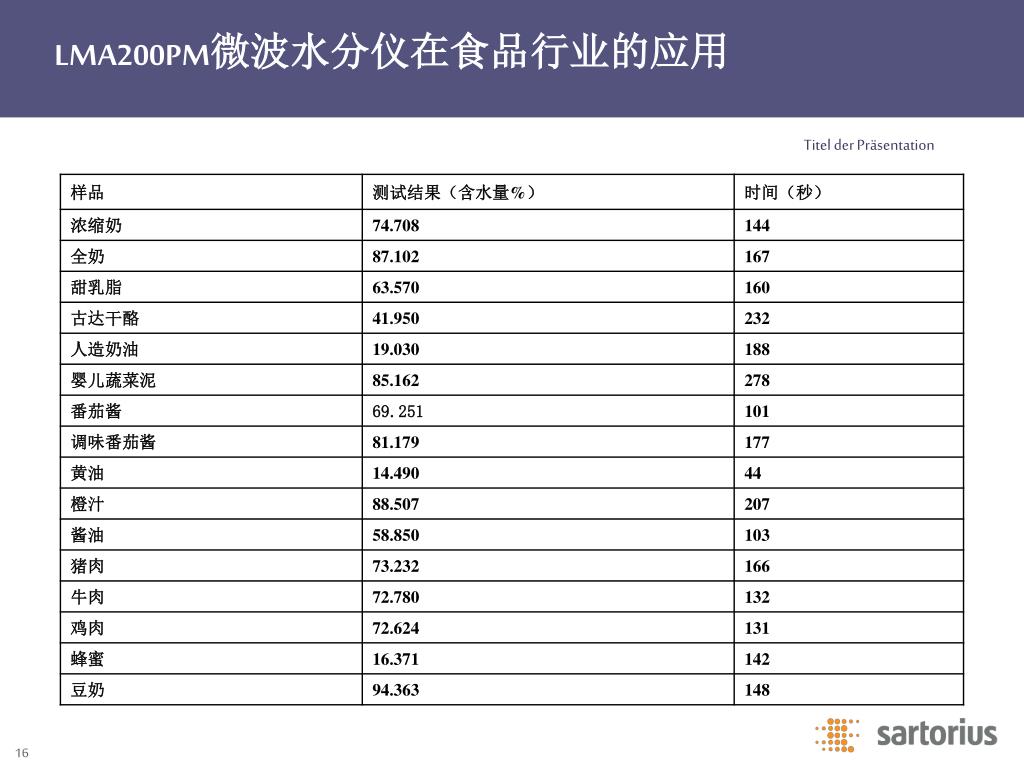 LMA200PM微波水分仪在食品行业的应用

Titel der Präsentation

| 样品 | 测试结果（含水量%） | 时间（秒） |
|---|---|---|
| 浓缩奶 | 74.708 | 144 |
| 全奶 | 87.102 | 167 |
| 甜乳脂 | 63.570 | 160 |
| 古达干酪 | 41.950 | 232 |
| 人造奶油 | 19.030 | 188 |
| 婴儿蔬菜泥 | 85.162 | 278 |
| 番茄酱 | 69.251 | 101 |
| 调味番茄酱 | 81.179 | 177 |
| 黄油 | 14.490 | 44 |
| 橙汁 | 88.507 | 207 |
| 酱油 | 58.850 | 103 |
| 猪肉 | 73.232 | 166 |
| 牛肉 | 72.780 | 132 |
| 鸡肉 | 72.624 | 131 |
| 蜂蜜 | 16.371 | 142 |
| 豆奶 | 94.363 | 148 |

16

sartorius